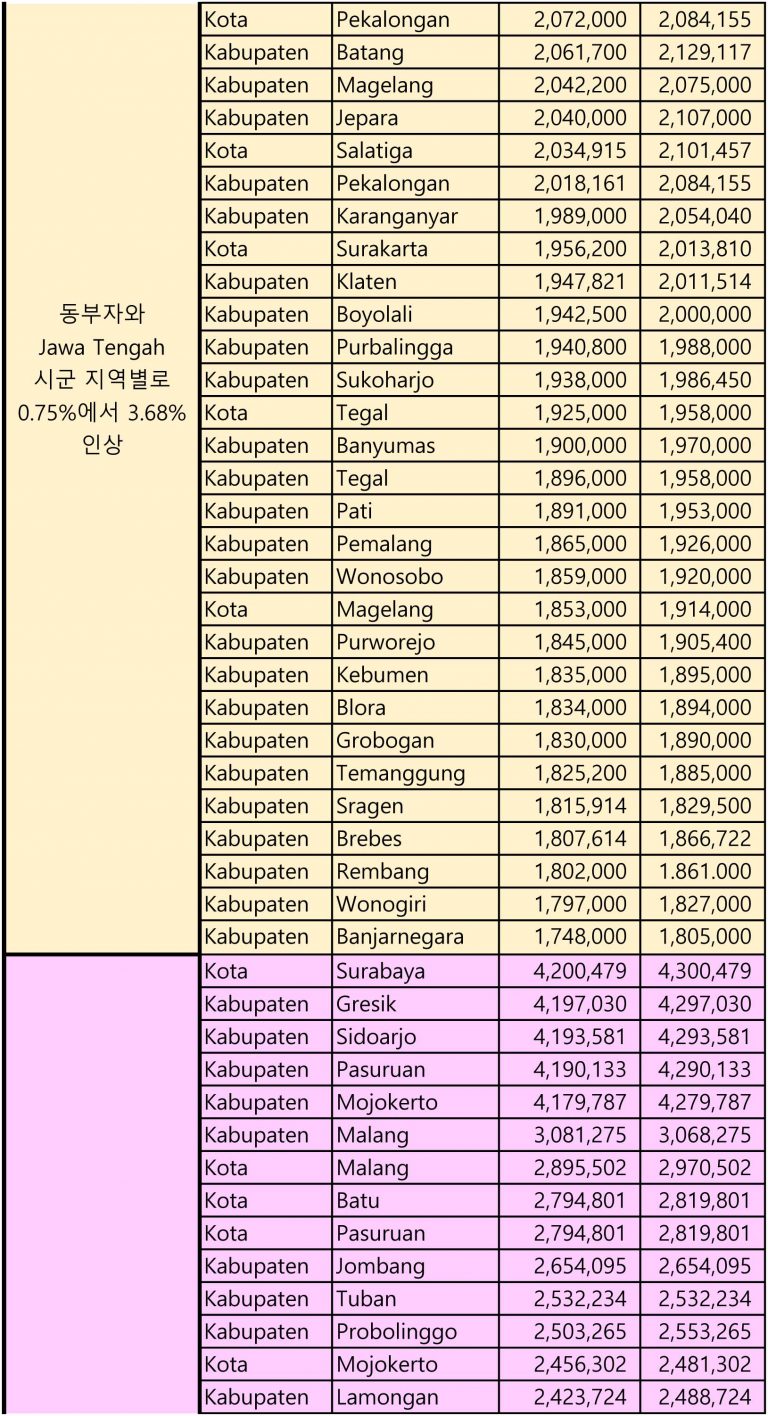 | | | | | |
|---|---|---|---|---|
| 동부자와 Jawa Tengah 시군 지역별로 0.75%에서 3.68% 인상 | Kota | Pekalongan | 2,072,000 | 2,084,155 |
| | Kabupaten | Batang | 2,061,700 | 2,129,117 |
| | Kabupaten | Magelang | 2,042,200 | 2,075,000 |
| | Kabupaten | Jepara | 2,040,000 | 2,107,000 |
| | Kota | Salatiga | 2,034,915 | 2,101,457 |
| | Kabupaten | Pekalongan | 2,018,161 | 2,084,155 |
| | Kabupaten | Karanganyar | 1,989,000 | 2,054,040 |
| | Kota | Surakarta | 1,956,200 | 2,013,810 |
| | Kabupaten | Klaten | 1,947,821 | 2,011,514 |
| | Kabupaten | Boyolali | 1,942,500 | 2,000,000 |
| | Kabupaten | Purbalingga | 1,940,800 | 1,988,000 |
| | Kabupaten | Sukoharjo | 1,938,000 | 1,986,450 |
| | Kota | Tegal | 1,925,000 | 1,958,000 |
| | Kabupaten | Banyumas | 1,900,000 | 1,970,000 |
| | Kabupaten | Tegal | 1,896,000 | 1,958,000 |
| | Kabupaten | Pati | 1,891,000 | 1,953,000 |
| | Kabupaten | Pemalang | 1,865,000 | 1,926,000 |
| | Kabupaten | Wonosobo | 1,859,000 | 1,920,000 |
| | Kota | Magelang | 1,853,000 | 1,914,000 |
| | Kabupaten | Purworejo | 1,845,000 | 1,905,400 |
| | Kabupaten | Kebumen | 1,835,000 | 1,895,000 |
| | Kabupaten | Blora | 1,834,000 | 1,894,000 |
| | Kabupaten | Grobogan | 1,830,000 | 1,890,000 |
| | Kabupaten | Temanggung | 1,825,200 | 1,885,000 |
| | Kabupaten | Sragen | 1,815,914 | 1,829,500 |
| | Kabupaten | Brebes | 1,807,614 | 1,866,722 |
| | Kabupaten | Rembang | 1,802,000 | 1.861.000 |
| | Kabupaten | Wonogiri | 1,797,000 | 1,827,000 |
| | Kabupaten | Banjarnegara | 1,748,000 | 1,805,000 |
| | Kota | Surabaya | 4,200,479 | 4,300,479 |
| | Kabupaten | Gresik | 4,197,030 | 4,297,030 |
| | Kabupaten | Sidoarjo | 4,193,581 | 4,293,581 |
| | Kabupaten | Pasuruan | 4,190,133 | 4,290,133 |
| | Kabupaten | Mojokerto | 4,179,787 | 4,279,787 |
| | Kabupaten | Malang | 3,081,275 | 3,068,275 |
| | Kota | Malang | 2,895,502 | 2,970,502 |
| | Kota | Batu | 2,794,801 | 2,819,801 |
| | Kota | Pasuruan | 2,794,801 | 2,819,801 |
| | Kabupaten | Jombang | 2,654,095 | 2,654,095 |
| | Kabupaten | Tuban | 2,532,234 | 2,532,234 |
| | Kabupaten | Probolinggo | 2,503,265 | 2,553,265 |
| | Kota | Mojokerto | 2,456,302 | 2,481,302 |
| | Kabupaten | Lamongan | 2,423,724 | 2,488,724 |